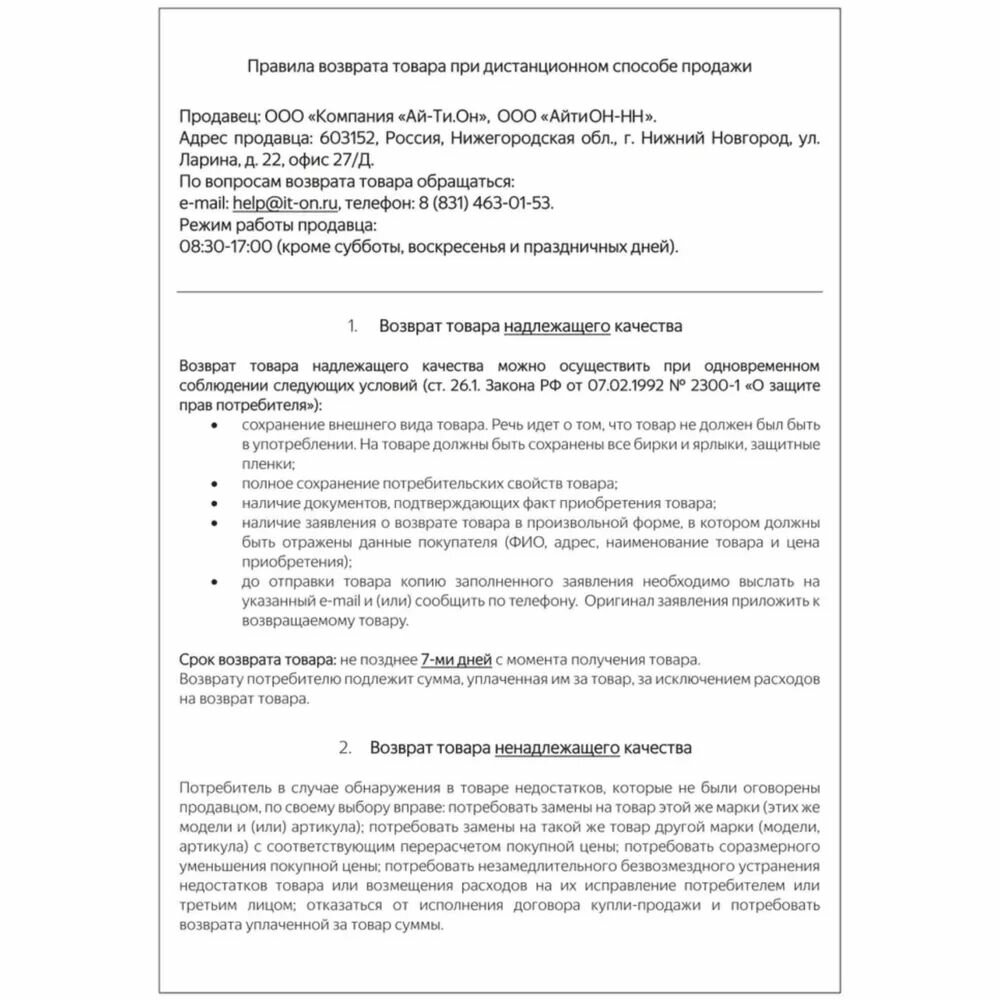 Правила возврата товара при дистанционном способе продажи

Продавец: ООО «Компания «Ай-Ти.Он», ООО «АйтиОН-НН».
Адрес продавца: 603152, Россия, Нижегородская обл., г. Нижний Новгород, ул. Ларина, д. 22, офис 27/Д.
По вопросам возврата товара обращаться:
e-mail: help@it-on.ru, телефон: 8 (831) 463-01-53.
Режим работы продавца:
08:30-17:00 (кроме субботы, воскресенья и праздничных дней).

1. Возврат товара надлежащего качества

Возврат товара надлежащего качества можно осуществить при одновременном соблюдении следующих условий (ст. 26.1. Закона РФ от 07.02.1992 № 2300-1 «О защите прав потребителя»):
• сохранение внешнего вида товара. Речь идет о том, что товар не должен был быть в употреблении. На товаре должны быть сохранены все бирки и ярлыки, защитные пленки;
• полное сохранение потребительских свойств товара;
• наличие документов, подтверждающих факт приобретения товара;
• наличие заявления о возврате товара в произвольной форме, в котором должны быть отражены данные покупателя (ФИО, адрес, наименование товара и цена приобретения);
• до отправки товара копию заполненного заявления необходимо выслать на указанный e-mail и (или) сообщить по телефону. Оригинал заявления приложить к возвращаемому товару.

Срок возврата товара: не позднее 7-ми дней с момента получения товара.
Возврату потребителю подлежит сумма, уплаченная им за товар, за исключением расходов на возврат товара.

2. Возврат товара ненадлежащего качества

Потребитель в случае обнаружения в товаре недостатков, которые не были оговорены продавцом, по своему выбору вправе: потребовать замены на товар этой же марки (этих же модели и (или) артикула); потребовать замены на такой же товар другой марки (модели, артикула) с соответствующим перерасчетом покупной цены; потребовать соразмерного уменьшения покупной цены; потребовать незамедлительного безвозмездного устранения недостатков товара или возмещения расходов на их исправление потребителем или третьим лицом; отказаться от исполнения договора купли-продажи и потребовать возврата уплаченной за товар суммы.